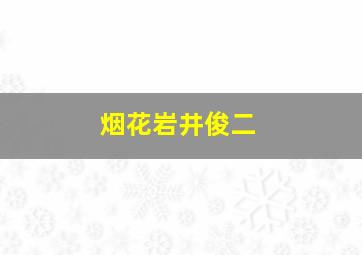 烟花岩井俊二